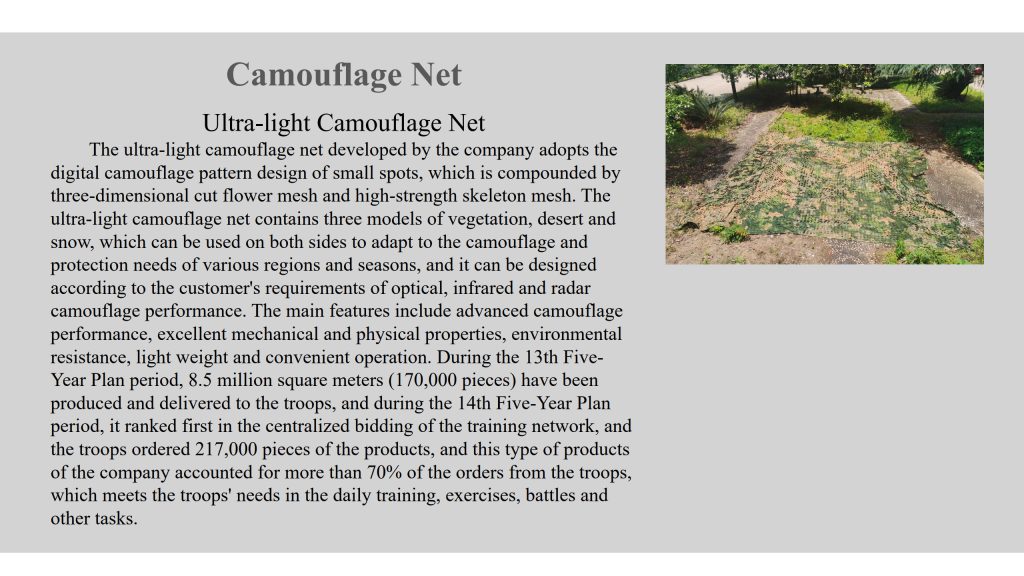 Camouflage Net

Ultra-light Camouflage Net

The ultra-light camouflage net developed by the company adopts the digital camouflage pattern design of small spots, which is compounded by three-dimensional cut flower mesh and high-strength skeleton mesh. The ultra-light camouflage net contains three models of vegetation, desert and snow, which can be used on both sides to adapt to the camouflage and protection needs of various regions and seasons, and it can be designed according to the customer's requirements of optical, infrared and radar camouflage performance. The main features include advanced camouflage performance, excellent mechanical and physical properties, environmental resistance, light weight and convenient operation. During the 13th Five-Year Plan period, 8.5 million square meters (170,000 pieces) have been produced and delivered to the troops, and during the 14th Five-Year Plan period, it ranked first in the centralized bidding of the training network, and the troops ordered 217,000 pieces of the products, and this type of products of the company accounted for more than 70% of the orders from the troops, which meets the troops' needs in the daily training, exercises, battles and other tasks.